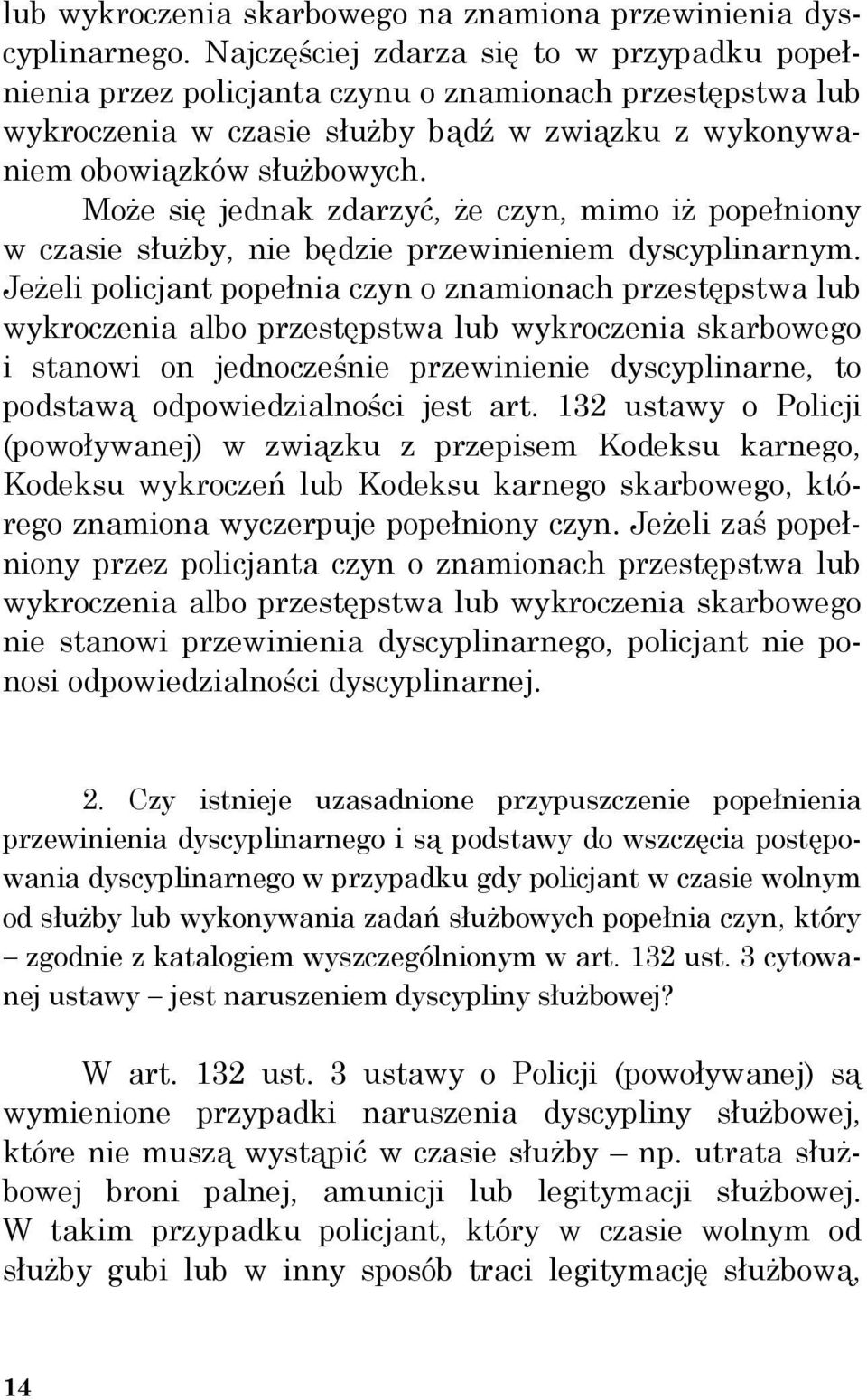 lub wykroczenia skarbowego na znamiona przewinienia dyscyplinarnego. Najczęściej zdarza się to w przypadku popełnienia przez policjanta czynu o znamionach przestępstwa lub wykroczenia w czasie służby bądź w związku z wykonywaniem obowiązków służbowych.

Może się jednak zdarzyć, że czyn, mimo iż popełniony w czasie służby, nie będzie przewinieniem dyscyplinarnym. Jeżeli policjant popełnia czyn o znamionach przestępstwa lub wykroczenia albo przestępstwa lub wykroczenia skarbowego i stanowi on jednocześnie przewinienie dyscyplinarne, to podstawą odpowiedzialności jest art. 132 ustawy o Policji (powoływanej) w związku z przepisem Kodeksu karnego, Kodeksu wykroczeń lub Kodeksu karnego skarbowego, którego znamiona wyczerpuje popełniony czyn. Jeżeli zaś popełniony przez policjanta czyn o znamionach przestępstwa lub wykroczenia albo przestępstwa lub wykroczenia skarbowego nie stanowi przewinienia dyscyplinarnego, policjant nie ponosi odpowiedzialności dyscyplinarnej.

2. Czy istnieje uzasadnione przypuszczenie popełnienia przewinienia dyscyplinarnego i są podstawy do wszczęcia postępowania dyscyplinarnego w przypadku gdy policjant w czasie wolnym od służby lub wykonywania zadań służbowych popełnia czyn, który – zgodnie z katalogiem wyszczególnionym w art. 132 ust. 3 cytowanej ustawy – jest naruszeniem dyscypliny służbowej?

W art. 132 ust. 3 ustawy o Policji (powoływanej) są wymienione przypadki naruszenia dyscypliny służbowej, które nie muszą wystąpić w czasie służby – np. utrata służbowej broni palnej, amunicji lub legitymacji służbowej. W takim przypadku policjant, który w czasie wolnym od służby gubi lub w inny sposób traci legitymację służbową,

14